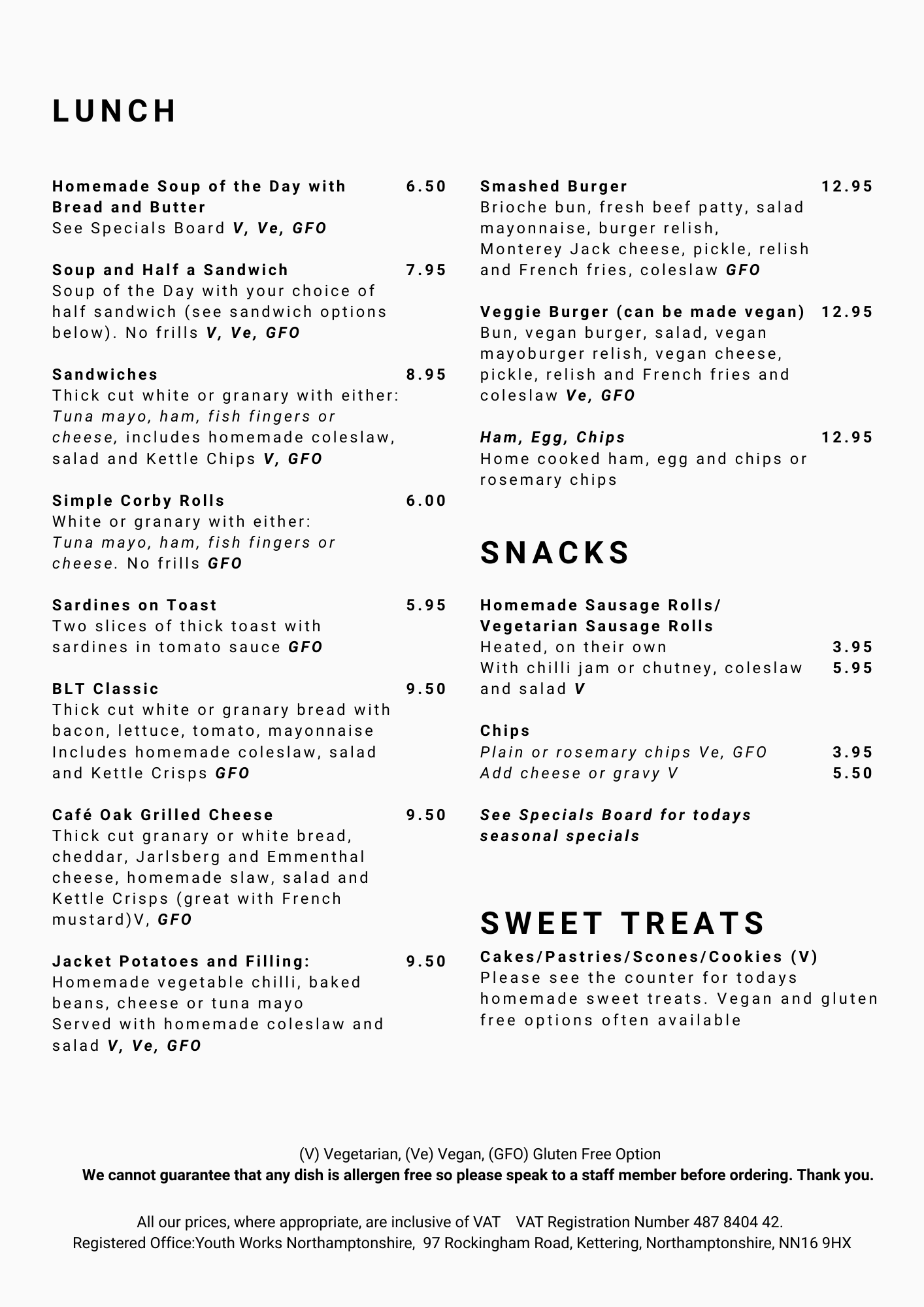 LUNCH

Homemade Soup of the Day with Bread and Butter 6.50
See Specials Board V, Ve, GFO

Soup and Half a Sandwich 7.95
Soup of the Day with your choice of half sandwich (see sandwich options below). No frills V, Ve, GFO

Sandwiches 8.95
Thick cut white or granary with either: Tuna mayo, ham, fish fingers or cheese, includes homemade coleslaw, salad and Kettle Chips V, GFO

Simple Corby Rolls 6.00
White or granary with either: Tuna mayo, ham, fish fingers or cheese. No frills GFO

Sardines on Toast 5.95
Two slices of thick toast with sardines in tomato sauce GFO

BLT Classic 9.50
Thick cut white or granary bread with bacon, lettuce, tomato, mayonnaise Includes homemade coleslaw, salad and Kettle Crisps GFO

Café Oak Grilled Cheese 9.50
Thick cut granary or white bread, cheddar, Jarlsberg and Emmenthal cheese, homemade slaw, salad and Kettle Crisps (great with French mustard)V, GFO

Jacket Potatoes and Filling: 9.50
Homemade vegetable chilli, baked beans, cheese or tuna mayo
Served with homemade coleslaw and salad V, Ve, GFO

Smashed Burger 12.95
Brioche bun, fresh beef patty, salad mayonnaise, burger relish, Monterey Jack cheese, pickle, relish and French fries, coleslaw GFO

Veggie Burger (can be made vegan) 12.95
Bun, vegan burger, salad, vegan mayoburger relish, vegan cheese, pickle, relish and French fries and coleslaw Ve, GFO

Ham, Egg, Chips 12.95
Home cooked ham, egg and chips or rosemary chips

SNACKS

Homemade Sausage Rolls/ Vegetarian Sausage Rolls
Heated, on their own 3.95
With chilli jam or chutney, coleslaw and salad V 5.95

Chips
Plain or rosemary chips Ve, GFO 3.95
Add cheese or gravy V 5.50

See Specials Board for todays seasonal specials

SWEET TREATS

Cakes/Pastries/Scones/Cookies (V)
Please see the counter for todays homemade sweet treats. Vegan and gluten free options often available

(V) Vegetarian, (Ve) Vegan, (GFO) Gluten Free Option
We cannot guarantee that any dish is allergen free so please speak to a staff member before ordering. Thank you.

All our prices, where appropriate, are inclusive of VAT VAT Registration Number 487 8404 42.
Registered Office:Youth Works Northamptonshire, 97 Rockingham Road, Kettering, Northamptonshire, NN16 9HX